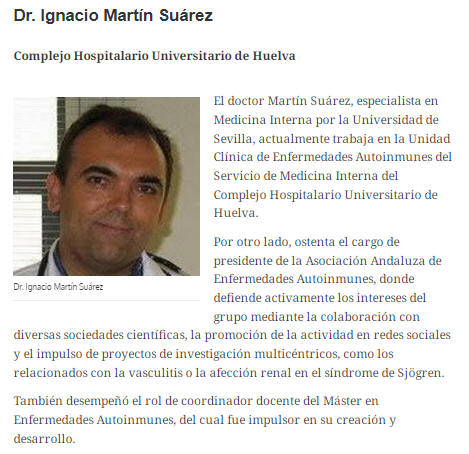 Dr. Ignacio Martín Suárez

Complejo Hospitalario Universitario de Huelva

Dr. Ignacio Martín Suárez

El doctor Martín Suárez, especialista en Medicina Interna por la Universidad de Sevilla, actualmente trabaja en la Unidad Clínica de Enfermedades Autoinmunes del Servicio de Medicina Interna del Complejo Hospitalario Universitario de Huelva.

Por otro lado, ostenta el cargo de presidente de la Asociación Andaluza de Enfermedades Autoinmunes, donde defiende activamente los intereses del grupo mediante la colaboración con diversas sociedades científicas, la promoción de la actividad en redes sociales y el impulso de proyectos de investigación multicéntricos, como los relacionados con la vasculitis o la afección renal en el síndrome de Sjögren.

También desempeñó el rol de coordinador docente del Máster en Enfermedades Autoinmunes, del cual fue impulsor en su creación y desarrollo.